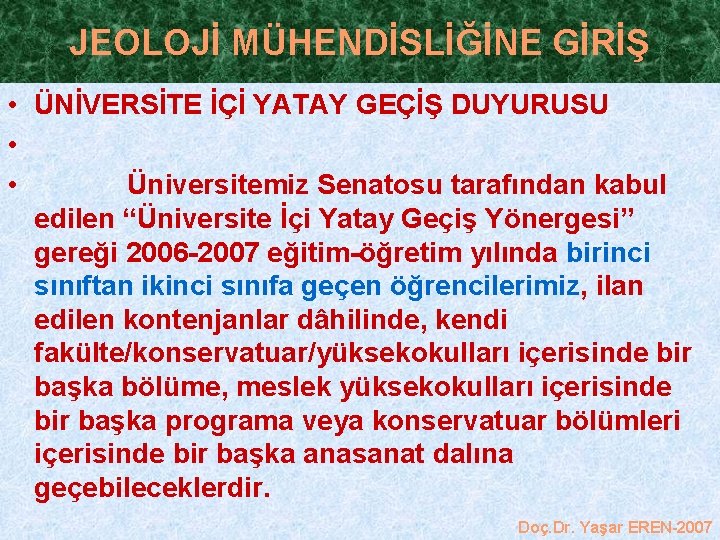 JEOLOJİ MÜHENDİSLİĞİNE GİRİŞ

• ÜNİVERSİTE İÇİ YATAY GEÇİŞ DUYURUSU

•

• Üniversitemiz Senatosu tarafından kabul edilen "Üniversite İçi Yatay Geçiş Yönergesi" gereği 2006-2007 eğitim-öğretim yılında birinci sınıftan ikinci sınıfa geçen öğrencilerimiz, ilan edilen kontenjanlar dâhilinde, kendi fakülte/konservatuar/yüksekokulları içerisinde bir başka bölüme, meslek yüksekokulları içerisinde bir başka programa veya konservatuar bölümleri içerisinde bir başka anasanat dalına geçebileceklerdir.

Doç.Dr. Yaşar EREN-2007